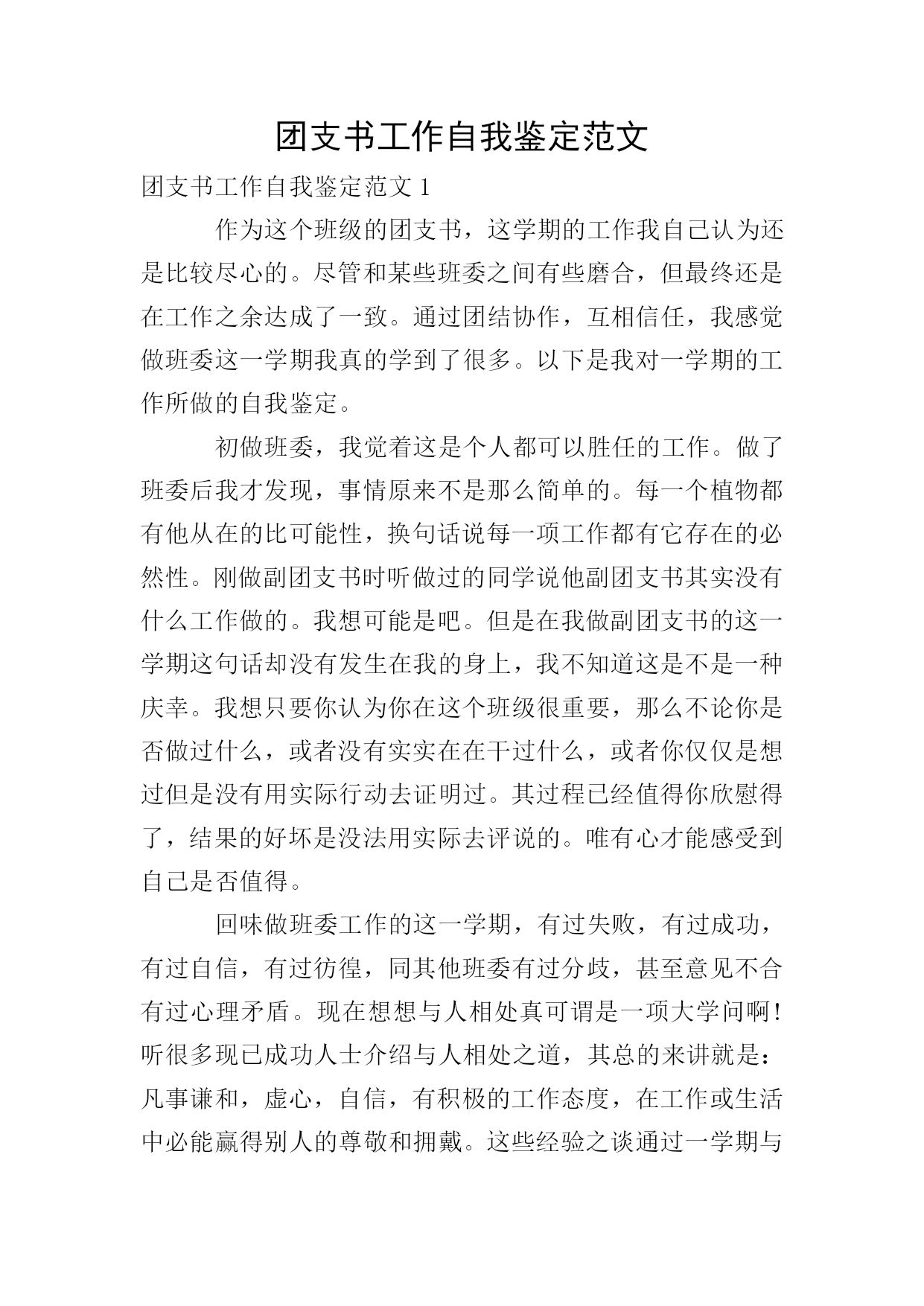 团支书工作自我鉴定范文

团支书工作自我鉴定范文 1

作为这个班级的团支书，这学期的工作我自己认为还是比较尽心的。尽管和某些班委之间有些磨合，但最终还是在工作之余达成了一致。通过团结协作，互相信任，我感觉做班委这一学期我真的学到了很多。以下是我对一学期的工作所做的自我鉴定。

初做班委，我觉着这是个人都可以胜任的工作。做了班委后我才发现，事情原来不是那么简单的。每一个植物都有他从在的比可能性，换句话说每一项工作都有它存在的必然性。刚做副团支书时听做过的同学说他副团支书其实没有什么工作做的。我想可能是吧。但是在我做副团支书的这一学期这句话却没有发生在我的身上，我不知道这是不是一种庆幸。我想只要你认为你在这个班级很重要，那么不论你是否做过什么，或者没有实实在在干过什么，或者你仅仅是想过但是没有用实际行动去证明过。其过程已经值得你欣慰得了，结果的好坏是没法用实际去评说的。唯有心才能感受到自己是否值得。

回味做班委工作的这一学期，有过失败，有过成功，有过自信，有过彷徨，同其他班委有过分歧，甚至意见不合有过心理矛盾。现在想想与人相处真可谓是一项大学问啊！听很多现已成功人士介绍与人相处之道，其总的来讲就是：凡事谦和，虚心，自信，有积极的工作态度，在工作或生活中必能赢得别人的尊敬和拥戴。这些经验之谈通过一学期与